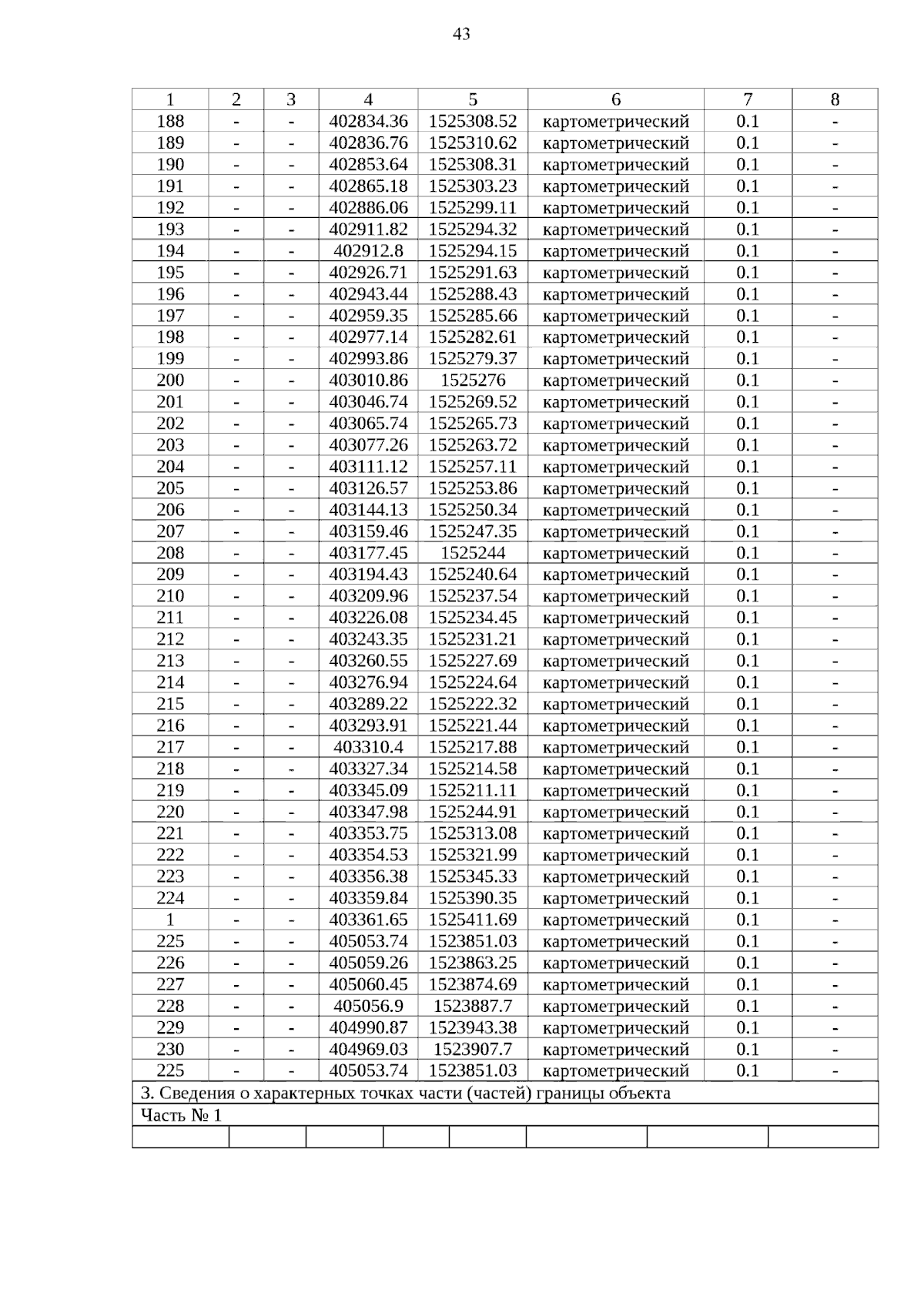 43

| 1 | 2 | 3 | 4 | 5 | 6 | 7 | 8 |
|---|---|---|---|---|---|---|---|
| 188 | - | - | 402834.36 | 1525308.52 | картометрический | 0.1 | - |
| 189 | - | - | 402836.76 | 1525310.62 | картометрический | 0.1 | - |
| 190 | - | - | 402853.64 | 1525308.31 | картометрический | 0.1 | - |
| 191 | - | - | 402865.18 | 1525303.23 | картометрический | 0.1 | - |
| 192 | - | - | 402886.06 | 1525299.11 | картометрический | 0.1 | - |
| 193 | - | - | 402911.82 | 1525294.32 | картометрический | 0.1 | - |
| 194 | - | - | 402912.8 | 1525294.15 | картометрический | 0.1 | - |
| 195 | - | - | 402926.71 | 1525291.63 | картометрический | 0.1 | - |
| 196 | - | - | 402943.44 | 1525288.43 | картометрический | 0.1 | - |
| 197 | - | - | 402959.35 | 1525285.66 | картометрический | 0.1 | - |
| 198 | - | - | 402977.14 | 1525282.61 | картометрический | 0.1 | - |
| 199 | - | - | 402993.86 | 1525279.37 | картометрический | 0.1 | - |
| 200 | - | - | 403010.86 | 1525276 | картометрический | 0.1 | - |
| 201 | - | - | 403046.74 | 1525269.52 | картометрический | 0.1 | - |
| 202 | - | - | 403065.74 | 1525265.73 | картометрический | 0.1 | - |
| 203 | - | - | 403077.26 | 1525263.72 | картометрический | 0.1 | - |
| 204 | - | - | 403111.12 | 1525257.11 | картометрический | 0.1 | - |
| 205 | - | - | 403126.57 | 1525253.86 | картометрический | 0.1 | - |
| 206 | - | - | 403144.13 | 1525250.34 | картометрический | 0.1 | - |
| 207 | - | - | 403159.46 | 1525247.35 | картометрический | 0.1 | - |
| 208 | - | - | 403177.45 | 1525244 | картометрический | 0.1 | - |
| 209 | - | - | 403194.43 | 1525240.64 | картометрический | 0.1 | - |
| 210 | - | - | 403209.96 | 1525237.54 | картометрический | 0.1 | - |
| 211 | - | - | 403226.08 | 1525234.45 | картометрический | 0.1 | - |
| 212 | - | - | 403243.35 | 1525231.21 | картометрический | 0.1 | - |
| 213 | - | - | 403260.55 | 1525227.69 | картометрический | 0.1 | - |
| 214 | - | - | 403276.94 | 1525224.64 | картометрический | 0.1 | - |
| 215 | - | - | 403289.22 | 1525222.32 | картометрический | 0.1 | - |
| 216 | - | - | 403293.91 | 1525221.44 | картометрический | 0.1 | - |
| 217 | - | - | 403310.4 | 1525217.88 | картометрический | 0.1 | - |
| 218 | - | - | 403327.34 | 1525214.58 | картометрический | 0.1 | - |
| 219 | - | - | 403345.09 | 1525211.11 | картометрический | 0.1 | - |
| 220 | - | - | 403347.98 | 1525244.91 | картометрический | 0.1 | - |
| 221 | - | - | 403353.75 | 1525313.08 | картометрический | 0.1 | - |
| 222 | - | - | 403354.53 | 1525321.99 | картометрический | 0.1 | - |
| 223 | - | - | 403356.38 | 1525345.33 | картометрический | 0.1 | - |
| 224 | - | - | 403359.84 | 1525390.35 | картометрический | 0.1 | - |
| 1 | - | - | 403361.65 | 1525411.69 | картометрический | 0.1 | - |
| 225 | - | - | 405053.74 | 1523851.03 | картометрический | 0.1 | - |
| 226 | - | - | 405059.26 | 1523863.25 | картометрический | 0.1 | - |
| 227 | - | - | 405060.45 | 1523874.69 | картометрический | 0.1 | - |
| 228 | - | - | 405056.9 | 1523887.7 | картометрический | 0.1 | - |
| 229 | - | - | 404990.87 | 1523943.38 | картометрический | 0.1 | - |
| 230 | - | - | 404969.03 | 1523907.7 | картометрический | 0.1 | - |
| 225 | - | - | 405053.74 | 1523851.03 | картометрический | 0.1 | - |
| 3. Сведения о характерных точках части (частей) границы объекта | | | | | | | |
| Часть № 1 | | | | | | | |
| | | | | | | | |